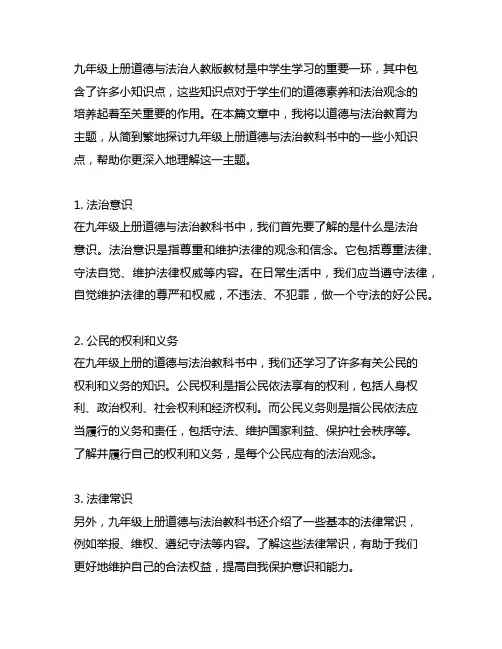 九年级上册道德与法治人教版教材是中学生学习的重要一环，其中包含了许多小知识点，这些知识点对于学生们的道德素养和法治观念的培养起着至关重要的作用。在本篇文章中，我将以道德与法治教育为主题，从简到繁地探讨九年级上册道德与法治教科书中的一些小知识点，帮助你更深入地理解这一主题。

1. 法治意识
在九年级上册道德与法治教科书中，我们首先要了解的是什么是法治意识。法治意识是指尊重和维护法律的观念和信念。它包括尊重法律、守法自觉、维护法律权威等内容。在日常生活中，我们应当遵守法律，自觉维护法律的尊严和权威，不违法、不犯罪，做一个守法的好公民。

2. 公民的权利和义务
在九年级上册的道德与法治教科书中，我们还学习了许多有关公民的权利和义务的知识。公民权利是指公民依法享有的权利，包括人身权利、政治权利、社会权利和经济权利。而公民义务则是指公民依法应当履行的义务和责任，包括守法、维护国家利益、保护社会秩序等。了解并履行自己的权利和义务，是每个公民应有的法治观念。

3. 法律常识
另外，九年级上册道德与法治教科书还介绍了一些基本的法律常识，例如举报、维权、遵纪守法等内容。了解这些法律常识，有助于我们更好地维护自己的合法权益，提高自我保护意识和能力。